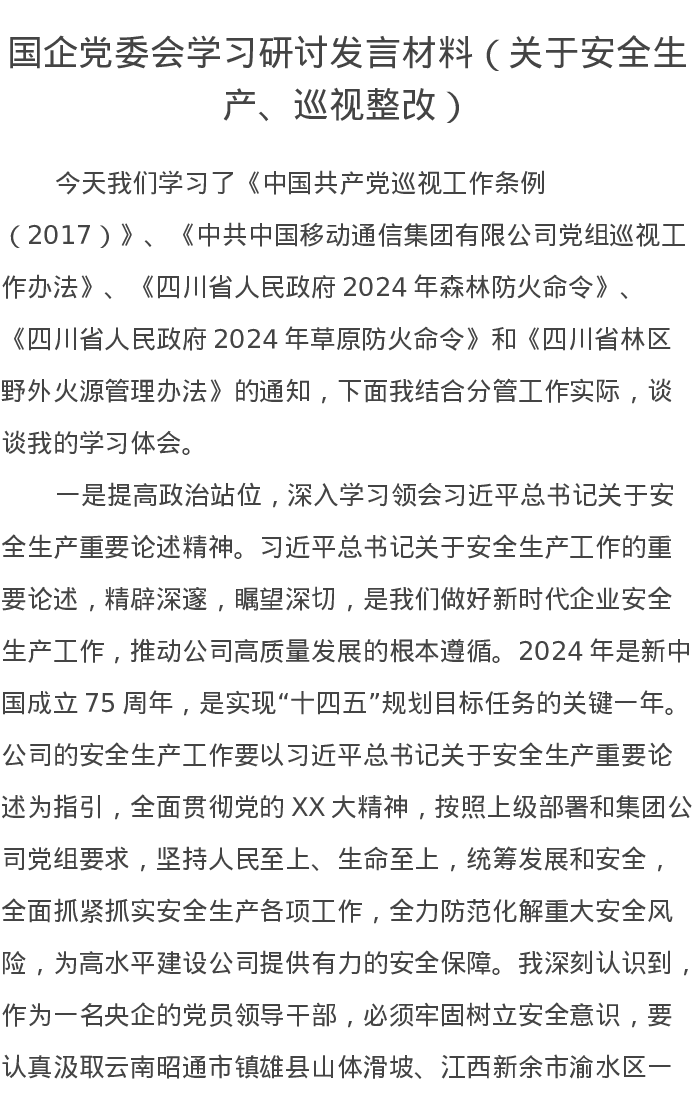 国企党委会学习研讨发言材料（关于安全生产、巡视整改）

今天我们学习了《中国共产党巡视工作条例（2017）》、《中共中国移动通信集团有限公司党组巡视工作办法》、《四川省人民政府 2024 年森林防火命令》、《四川省人民政府 2024 年草原防火命令》和《四川省林区野外火源管理办法》的通知，下面我结合分管工作实际，谈谈我的学习体会。

一是提高政治站位，深入学习领会习近平总书记关于安全生产重要论述精神。习近平总书记关于安全生产工作的重要论述，精辟深邃，瞩望深切，是我们做好新时代企业安全生产工作，推动公司高质量发展的根本遵循。2024 年是新中国成立 75 周年，是实现“十四五”规划目标任务的关键一年。公司的安全生产工作要以习近平总书记关于安全生产重要论述为指引，全面贯彻党的 XX 大精神，按照上级部署和集团公司党组要求，坚持人民至上、生命至上，统筹发展和安全，全面抓紧抓实安全生产各项工作，全力防范化解重大安全风险，为高水平建设公司提供有力的安全保障。我深刻认识到，作为一名央企的党员领导干部，必须牢固树立安全意识，要认真汲取云南昭通市镇雄县山体滑坡、江西新余市渝水区一